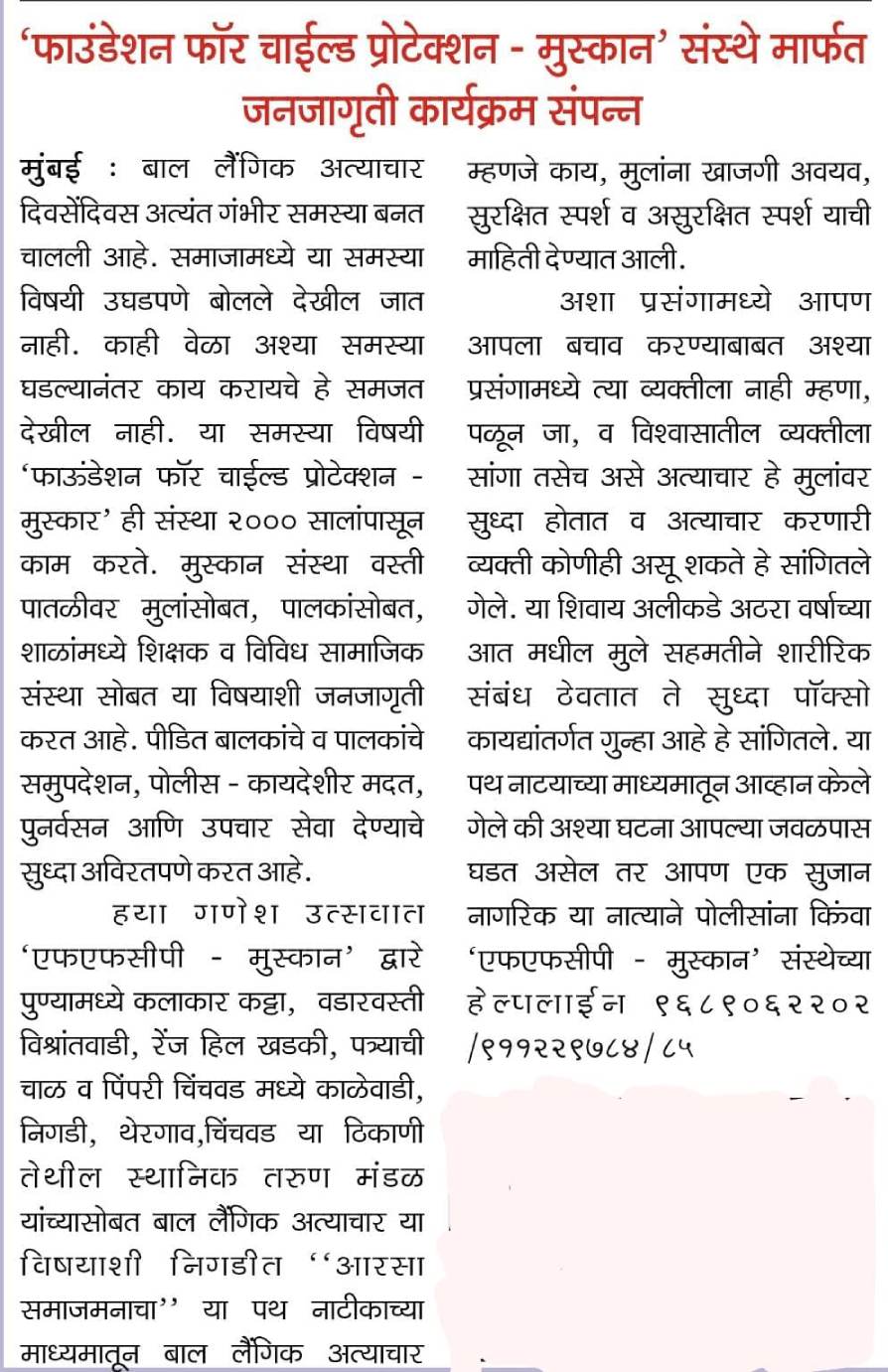 'फाउंडेशन फॉर चाईल्ड प्रोटेक्शन - मुस्कान' संस्थे मार्फत जनजागृती कार्यक्रम संपन्न

मुंबई : बाल लैंगिक अत्याचार दिवसेंदिवस अत्यंत गंभीर समस्या बनत चालली आहे. समाजामध्ये या समस्या विषयी उघडपणे बोलले देखील जात नाही. काही वेळा अश्या समस्या घडल्यानंतर काय करायचे हे समजत देखील नाही. या समस्या विषयी 'फाऊंडेशन फॉर चाईल्ड प्रोटेक्शन - मुस्कार' ही संस्था २००० सालांपासून काम करते. मुस्कान संस्था वस्ती पातळीवर मुलांसोबत, पालकांसोबत, शाळांमध्ये शिक्षक व विविध सामाजिक संस्था सोबत या विषयाशी जनजागृती करत आहे. पीडित बालकांचे व पालकांचे समुपदेशन, पोलीस - कायदेशीर मदत, पुनर्वसन आणि उपचार सेवा देण्याचे सुध्दा अविरतपणे करत आहे.

हया गणेश उत्सवात 'एफएफसीपी - मुस्कान' द्वारे पुण्यामध्ये कलाकार कट्टा, वडारवस्ती विश्रांतवाडी, रेंज हिल खडकी, पत्र्याची चाळ व पिंपरी चिंचवड मध्ये काळेवाडी, निगडी, थेरगाव,चिंचवड या ठिकाणी तेथील स्थानिक तरुण मंडळ यांच्यासोबत बाल लैंगिक अत्याचार या विषयाशी निगडीत ''आरसा समाजमनाचा'' या पथ नाटीकाच्या माध्यमातून बाल लैंगिक अत्याचार म्हणजे काय, मुलांना खाजगी अवयव, सुरक्षित स्पर्श व असुरक्षित स्पर्श याची माहिती देण्यात आली.

अशा प्रसंगामध्ये आपण आपला बचाव करण्याबाबत अश्या प्रसंगामध्ये त्या व्यक्तीला नाही म्हणा, पळून जा, व विश्वासातील व्यक्तीला सांगा तसेच असे अत्याचार हे मुलांवर सुध्दा होतात व अत्याचार करणारी व्यक्ती कोणीही असू शकते हे सांगितले गेले. या शिवाय अलीकडे अठरा वर्षाच्या आत मधील मुले सहमतीने शारीरिक संबंध ठेवतात ते सुध्दा पॉक्सो कायद्यांतर्गत गुन्हा आहे हे सांगितले. या पथ नाटयाच्या माध्यमातून आव्हान केले गेले की अश्या घटना आपल्या जवळपास घडत असेल तर आपण एक सुजान नागरिक या नात्याने पोलीसांना किंवा 'एफएफसीपी - मुस्कान' संस्थेच्या हेल्पलाईन ९६८९०६२२०२ /९११२२९७८४/८५